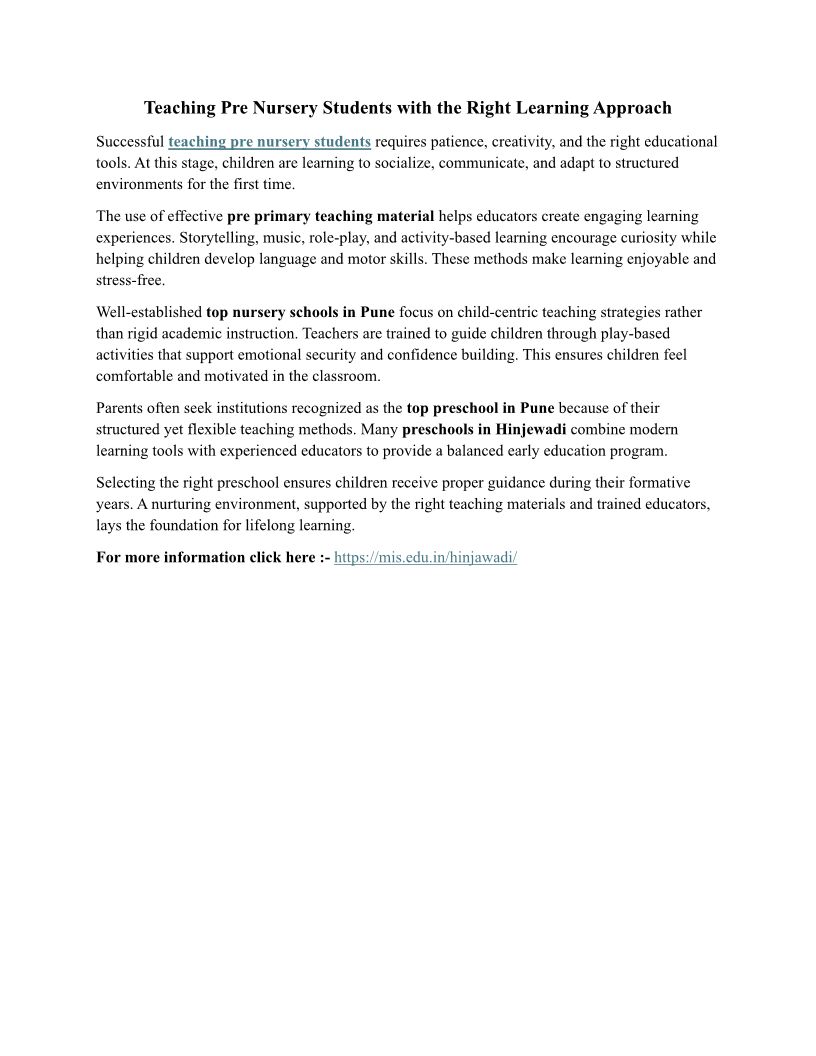 Teaching Pre Nursery Students with the Right Learning Approach

Successful teaching pre nursery students requires patience, creativity, and the right educational tools. At this stage, children are learning to socialize, communicate, and adapt to structured environments for the first time.

The use of effective pre primary teaching material helps educators create engaging learning experiences. Storytelling, music, role-play, and activity-based learning encourage curiosity while helping children develop language and motor skills. These methods make learning enjoyable and stress-free.

Well-established top nursery schools in Pune focus on child-centric teaching strategies rather than rigid academic instruction. Teachers are trained to guide children through play-based activities that support emotional security and confidence building. This ensures children feel comfortable and motivated in the classroom.

Parents often seek institutions recognized as the top preschool in Pune because of their structured yet flexible teaching methods. Many preschools in Hinjewadi combine modern learning tools with experienced educators to provide a balanced early education program.

Selecting the right preschool ensures children receive proper guidance during their formative years. A nurturing environment, supported by the right teaching materials and trained educators, lays the foundation for lifelong learning.

For more information click here :- https://mis.edu.in/hinjawadi/